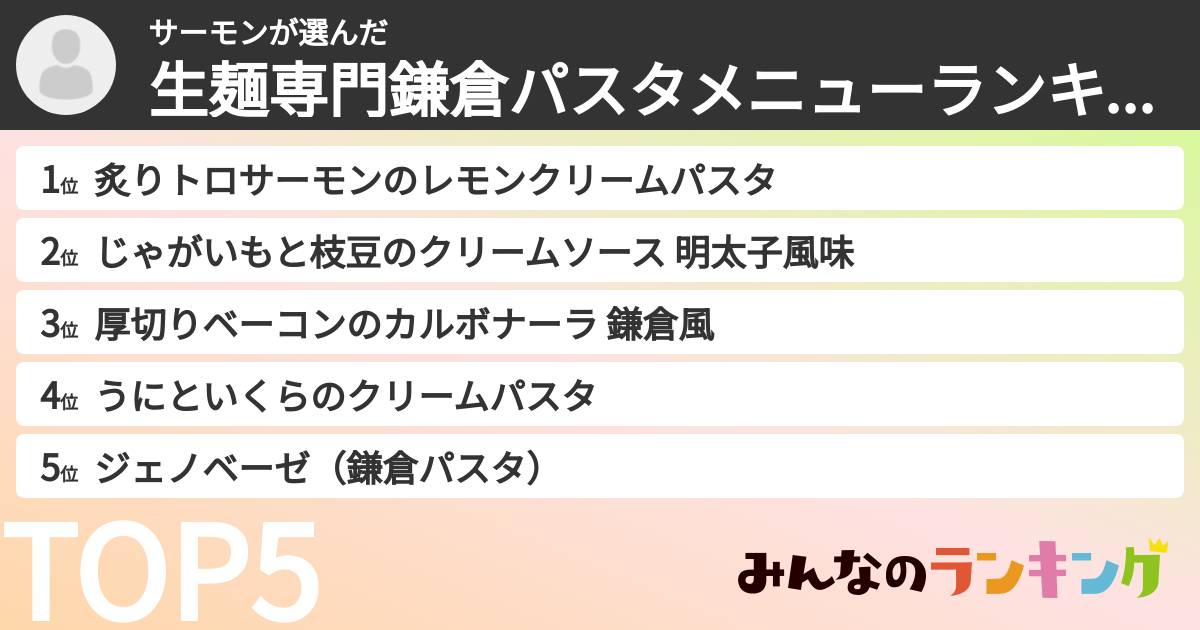 サーモンが選んだ
生麺専門鎌倉パスタメニューランキ...

1位 炙りトロサーモンのレモンクリームパスタ
2位 じゃがいもと枝豆のクリームソース 明太子風味
3位 厚切りベーコンのカルボナーラ 鎌倉風
4位 うにといくらのクリームパスタ
5位 ジェノベーゼ（鎌倉パスタ）

TOP5
みんなのランキング